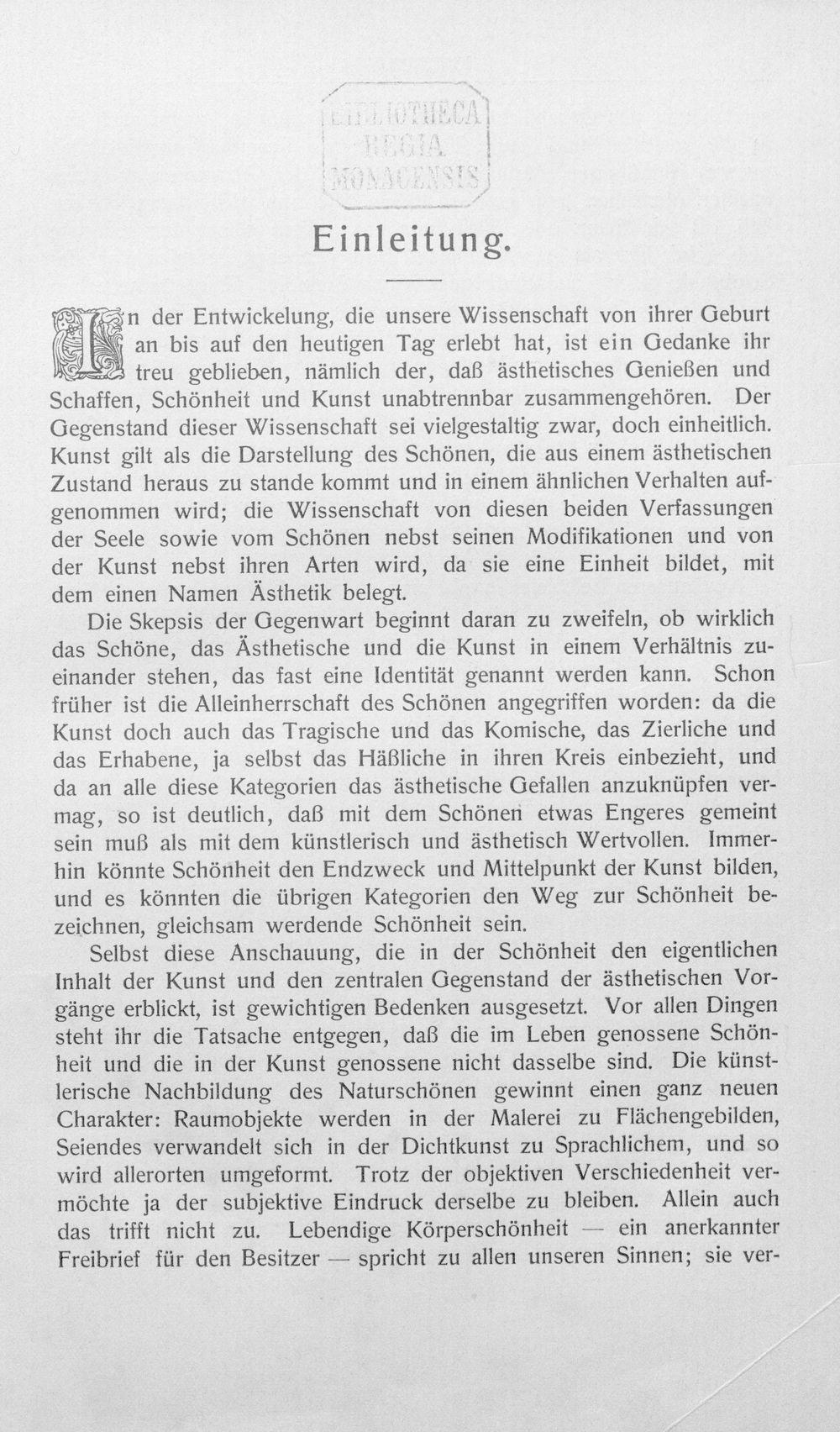 BIBLIOTHECA
REGIA
MONACENSIS

Einleitung.

In der Entwickelung, die unsere Wissenschaft von ihrer Geburt an bis auf den heutigen Tag erlebt hat, ist ein Gedanke ihr treu geblieben, nämlich der, daß ästhetisches Genießen und Schaffen, Schönheit und Kunst unabtrennbar zusammengehören. Der Gegenstand dieser Wissenschaft sei vielgestaltig zwar, doch einheitlich. Kunst gilt als die Darstellung des Schönen, die aus einem ästhetischen Zustand heraus zu stande kommt und in einem ähnlichen Verhalten aufgenommen wird; die Wissenschaft von diesen beiden Verfassungen der Seele sowie vom Schönen nebst seinen Modifikationen und von der Kunst nebst ihren Arten wird, da sie eine Einheit bildet, mit dem einen Namen Ästhetik belegt.

Die Skepsis der Gegenwart beginnt daran zu zweifeln, ob wirklich das Schöne, das Ästhetische und die Kunst in einem Verhältnis zueinander stehen, das fast eine Identität genannt werden kann. Schon früher ist die Alleinherrschaft des Schönen angegriffen worden: da die Kunst doch auch das Tragische und das Komische, das Zierliche und das Erhabene, ja selbst das Häßliche in ihren Kreis einbezieht, und da an alle diese Kategorien das ästhetische Gefallen anzuknüpfen vermag, so ist deutlich, daß mit dem Schönen etwas Engeres gemeint sein muß als mit dem künstlerisch und ästhetisch Wertvollen. Immerhin könnte Schönheit den Endzweck und Mittelpunkt der Kunst bilden, und es könnten die übrigen Kategorien den Weg zur Schönheit bezeichnen, gleichsam werdende Schönheit sein.

Selbst diese Anschauung, die in der Schönheit den eigentlichen Inhalt der Kunst und den zentralen Gegenstand der ästhetischen Vorgänge erblickt, ist gewichtigen Bedenken ausgesetzt. Vor allen Dingen steht ihr die Tatsache entgegen, daß die im Leben genossene Schönheit und die in der Kunst genossene nicht dasselbe sind. Die künstlerische Nachbildung des Naturschönen gewinnt einen ganz neuen Charakter: Raumobjekte werden in der Malerei zu Flächengebilden, Seiendes verwandelt sich in der Dichtkunst zu Sprachlichem, und so wird allerorten umgeformt. Trotz der objektiven Verschiedenheit vermöchte ja der subjektive Eindruck derselbe zu bleiben. Allein auch das trifft nicht zu. Lebendige Körperschönheit — ein anerkannter Freibrief für den Besitzer — spricht zu allen unseren Sinnen; sie ver-